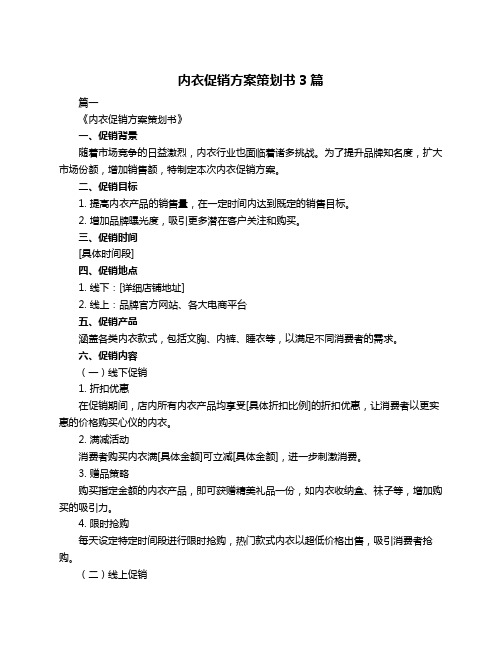 内衣促销方案策划书 3 篇

篇一

《内衣促销方案策划书》

一、促销背景

随着市场竞争的日益激烈，内衣行业也面临着诸多挑战。为了提升品牌知名度，扩大市场份额，增加销售额，特制定本次内衣促销方案。

二、促销目标

1. 提高内衣产品的销售量，在一定时间内达到既定的销售目标。

2. 增加品牌曝光度，吸引更多潜在客户关注和购买。

三、促销时间

[具体时间段]

四、促销地点

1. 线下：[详细店铺地址]

2. 线上：品牌官方网站、各大电商平台

五、促销产品

涵盖各类内衣款式，包括文胸、内裤、睡衣等，以满足不同消费者的需求。

六、促销内容

（一）线下促销

1. 折扣优惠

在促销期间，店内所有内衣产品均享受[具体折扣比例]的折扣优惠，让消费者以更实惠的价格购买心仪的内衣。

2. 满减活动

消费者购买内衣满[具体金额]可立减[具体金额]，进一步刺激消费。

3. 赠品策略

购买指定金额的内衣产品，即可获赠精美礼品一份，如内衣收纳盒、袜子等，增加购买的吸引力。

4. 限时抢购

每天设定特定时间段进行限时抢购，热门款式内衣以超低价格出售，吸引消费者抢购。

（二）线上促销